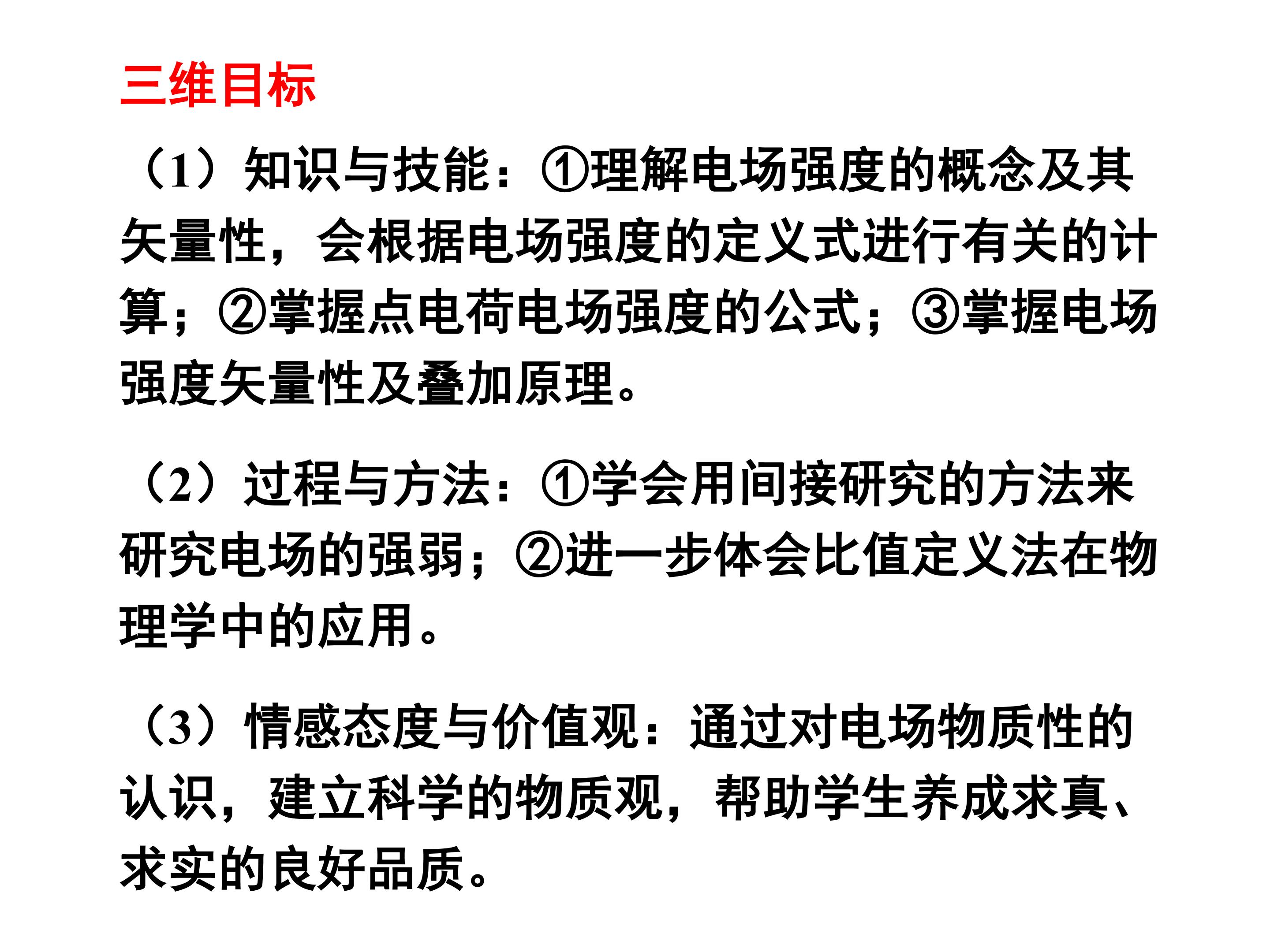 三维目标

（1）知识与技能：①理解电场强度的概念及其矢量性，会根据电场强度的定义式进行有关的计算；②掌握点电荷电场强度的公式；③掌握电场强度矢量性及叠加原理。

（2）过程与方法：①学会用间接研究的方法来研究电场的强弱；②进一步体会比值定义法在物理学中的应用。

（3）情感态度与价值观：通过对电场物质性的认识，建立科学的物质观，帮助学生养成求真、求实的良好品质。